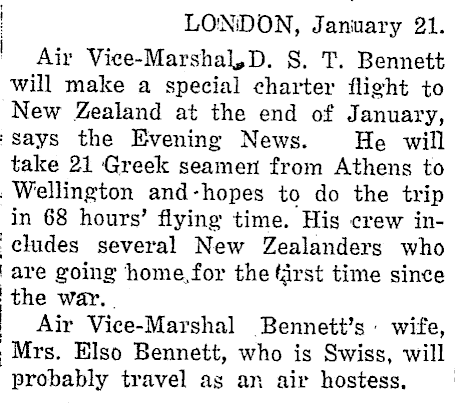 LONDON, January 21.

Air Vice-Marshal D. S. T. Bennett will make a special charter flight to New Zealand at the end of January, says the Evening News. He will take 21 Greek seamen from Athens to Wellington and hopes to do the trip in 68 hours' flying time. His crew includes several New Zealanders who are going home for the first time since the war.

Air Vice-Marshal Bennett's wife, Mrs. Elso Bennett, who is Swiss, will probably travel as an air hostess.